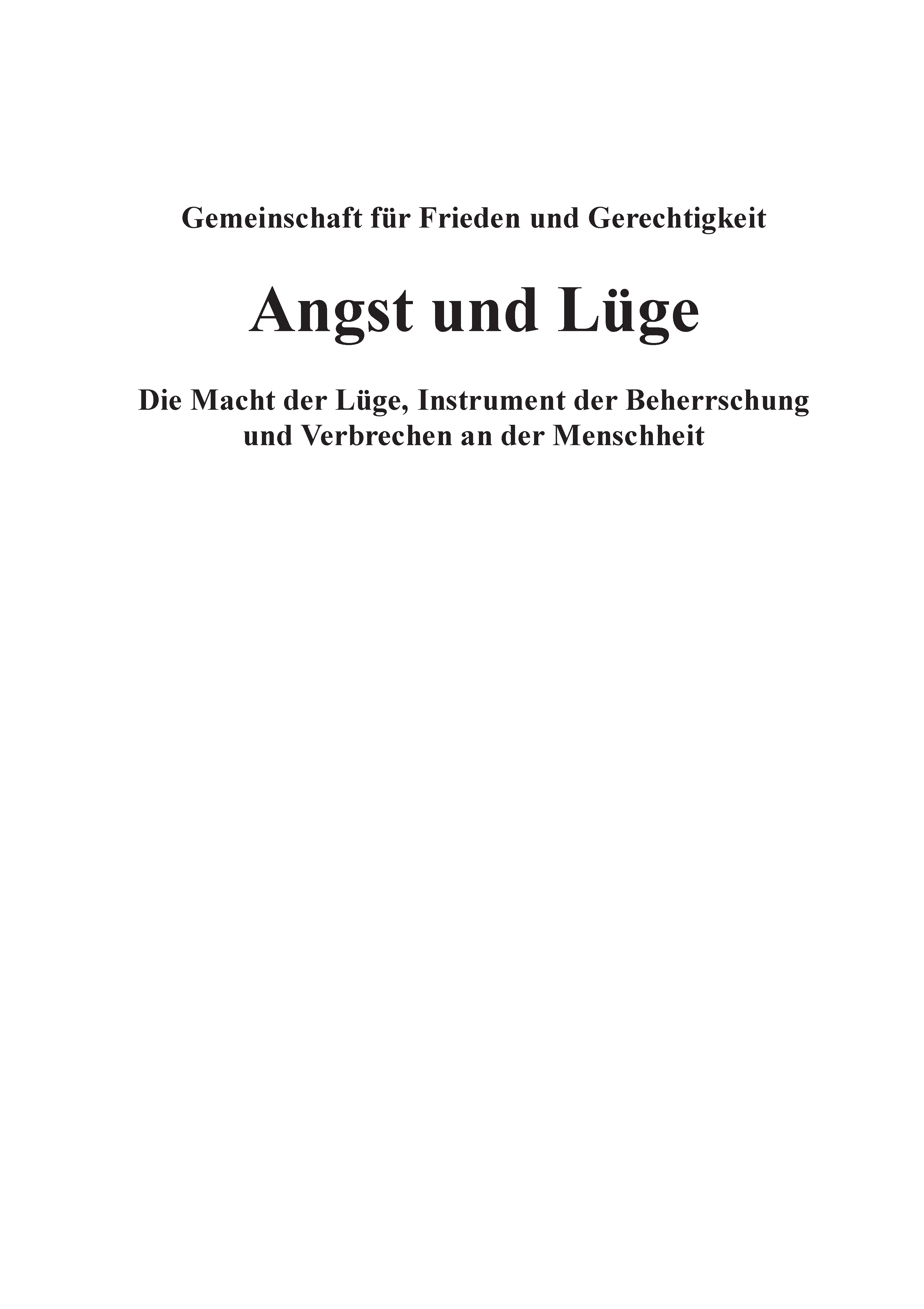 Gemeinschaft für Frieden und Gerechtigkeit

Angst und Lüge

Die Macht der Lüge, Instrument der Beherrschung und Verbrechen an der Menschheit